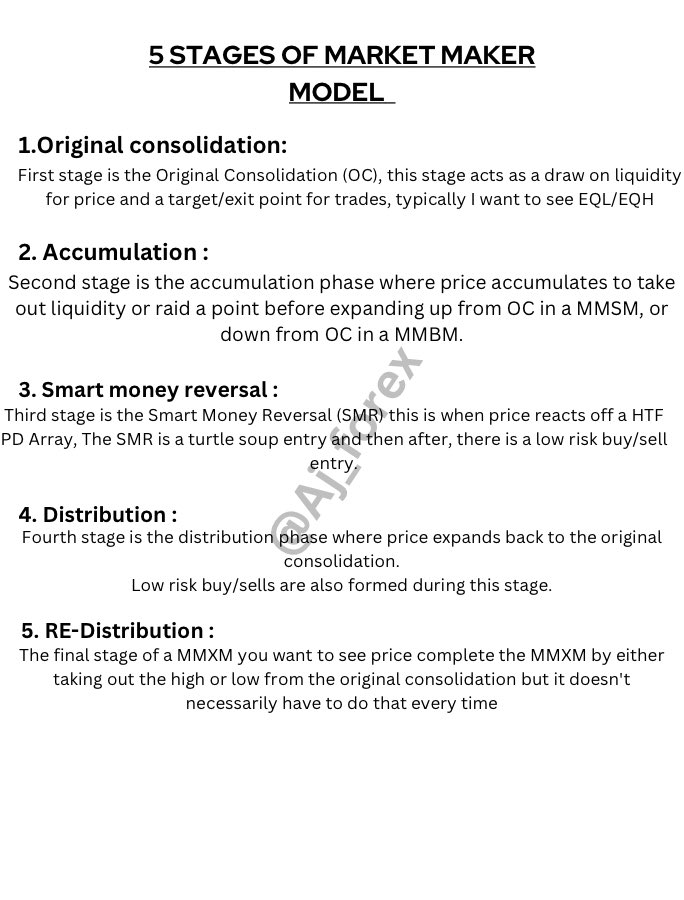 5 STAGES OF MARKET MAKER MODEL

1.Original consolidation:

First stage is the Original Consolidation (OC), this stage acts as a draw on liquidity for price and a target/exit point for trades, typically I want to see EQL/EQH

2. Accumulation :

Second stage is the accumulation phase where price accumulates to take out liquidity or raid a point before expanding up from OC in a MMSM, or down from OC in a MMBM.

3. Smart money reversal :

Third stage is the Smart Money Reversal (SMR) this is when price reacts off a HTF PD Array, The SMR is a turtle soup entry and then after, there is a low risk buy/sell entry.

4. Distribution :

Fourth stage is the distribution phase where price expands back to the original consolidation.
Low risk buy/sells are also formed during this stage.

5. RE-Distribution :

The final stage of a MMXM you want to see price complete the MMXM by either taking out the high or low from the original consolidation but it doesn't necessarily have to do that every time

@Aj_forex